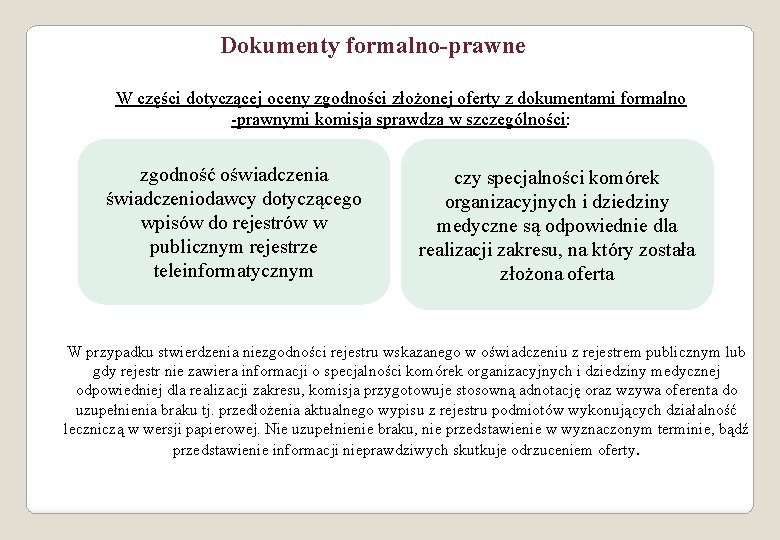 Dokumenty formalno-prawne

W części dotyczącej oceny zgodności złożonej oferty z dokumentami formalno -prawnymi komisja sprawdza w szczególności:

zgodność oświadczenia świadczeniodawcy dotyczącego wpisów do rejestrów w publicznym rejestrze teleinformatycznym

czy specjalności komórek organizacyjnych i dziedziny medyczne są odpowiednie dla realizacji zakresu, na który została złożona oferta

W przypadku stwierdzenia niezgodności rejestru wskazanego w oświadczeniu z rejestrem publicznym lub gdy rejestr nie zawiera informacji o specjalności komórek organizacyjnych i dziedziny medycznej odpowiedniej dla realizacji zakresu, komisja przygotowuje stosowną adnotację oraz wzywa oferenta do uzupełnienia braku tj. przedłożenia aktualnego wypisu z rejestru podmiotów wykonujących działalność leczniczą w wersji papierowej. Nie uzupełnienie braku, nie przedstawienie w wyznaczonym terminie, bądź przedstawienie informacji nieprawdziwych skutkuje odrzuceniem oferty.